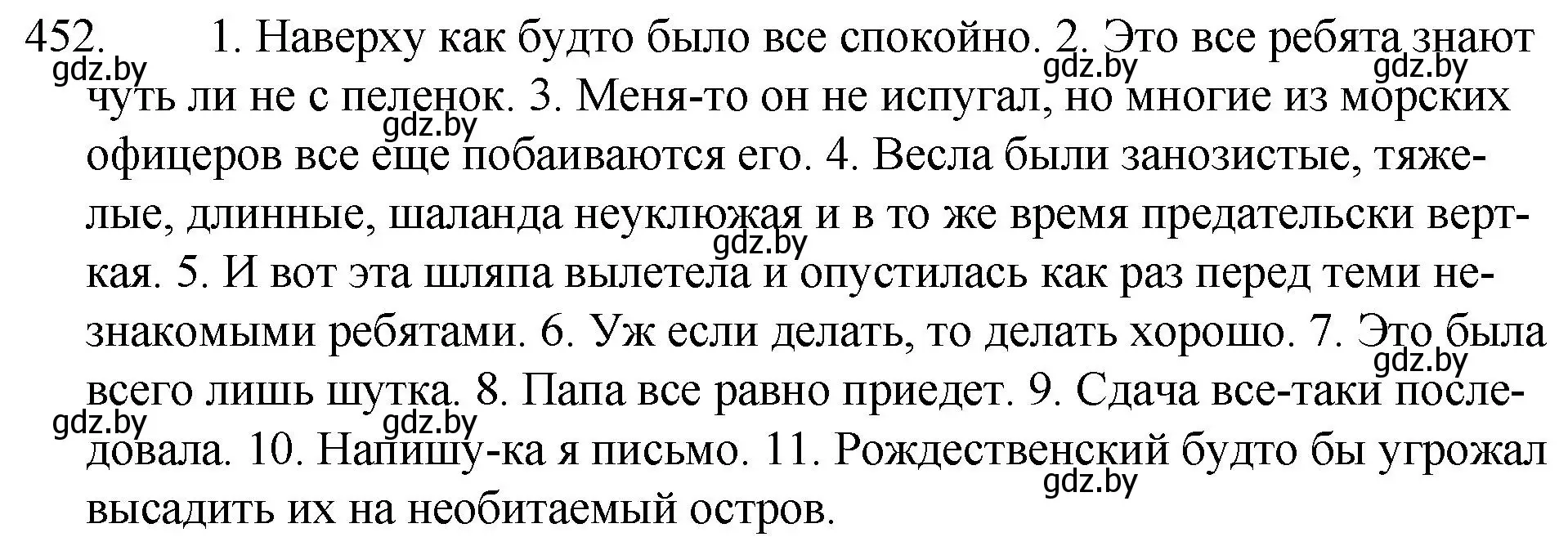 452. 1. Наверху как будто было все спокойно. 2. Это все ребята знают чуть ли не с пеленок. 3. Меня-то он не испугал, но многие из морских офицеров все еще побаиваются его. 4. Весла были занозистые, тяжелые, длинные, шаланда неуклюжая и в то же время предательски верткая. 5. И вот эта шляпа вылетела и опустилась как раз перед теми незнакомыми ребятами. 6. Уж если делать, то делать хорошо. 7. Это была всего лишь шутка. 8. Папа все равно приедет. 9. Сдача все-таки последовала. 10. Напишу-ка я письмо. 11. Рождественский будто бы угрожал высадить их на необитаемый остров.

gdz.by gdz.by gdz.by gdz.by gdz.by gdz.by gdz.by gdz.by gdz.by